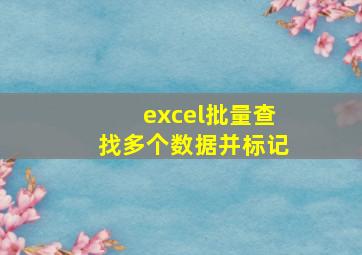 excel批量查找多个数据并标记